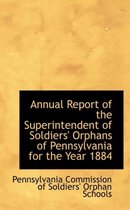 Annual Report of the Superintendent of Soldiers' Orphans of Pennsylvania for the Year 1884

Pennsylvania Commission of Soldiers' Orphan Schools